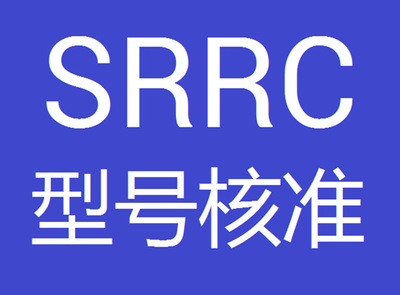 SRRC
型号核准